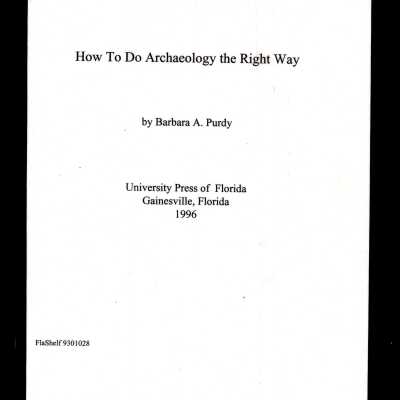 How To Do Archaeology the Right Way

by Barbara A. Purdy

University Press of Florida
Gainesville, Florida
1996

FlaShelf 9301028